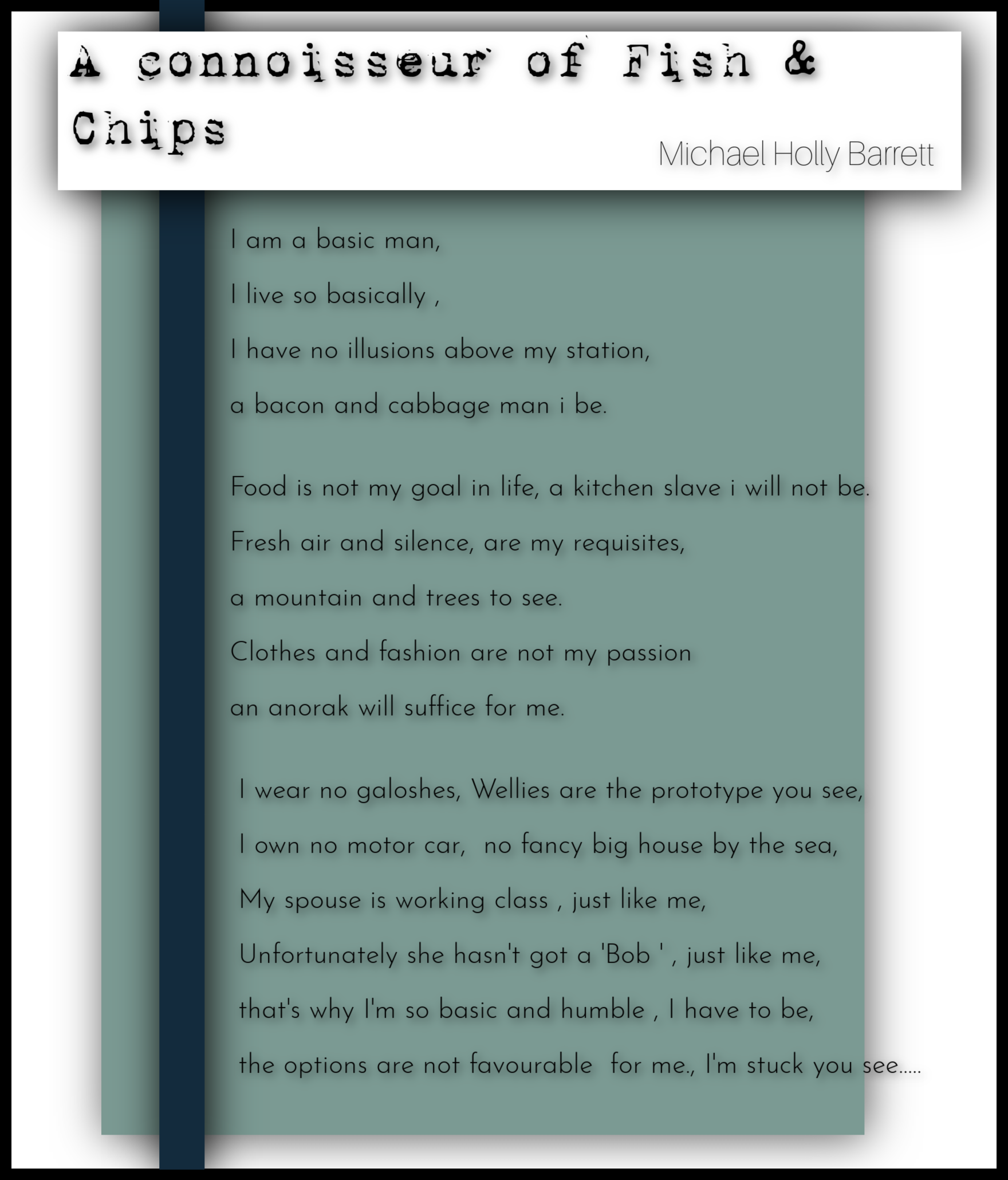 A connoisseur of Fish & Chips

Michael Holly Barrett

I am a basic man,
I live so basically ,
I have no illusions above my station,
a bacon and cabbage man i be.

Food is not my goal in life, a kitchen slave i will not be.
Fresh air and silence, are my requisites,
a mountain and trees to see.
Clothes and fashion are not my passion
an anorak will suffice for me.

I wear no galoshes, Wellies are the prototype you see,
I own no motor car, no fancy big house by the sea,
My spouse is working class , just like me,
Unfortunately she hasn't got a 'Bob ' , just like me,
that's why I'm so basic and humble , I have to be,
the options are not favourable for me., I'm stuck you see.....